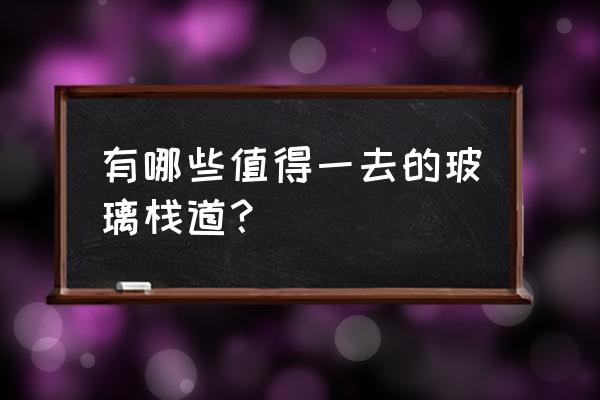 有哪些值得一去的玻璃栈道？